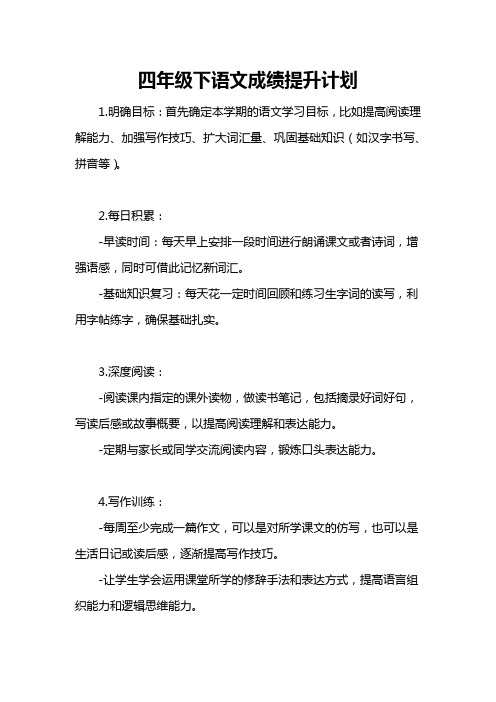 四年级下语文成绩提升计划

1.明确目标：首先确定本学期的语文学习目标，比如提高阅读理解能力、加强写作技巧、扩大词汇量、巩固基础知识（如汉字书写、拼音等）。

2.每日积累：

-早读时间：每天早上安排一段时间进行朗诵课文或者诗词，增强语感，同时可借此记忆新词汇。

-基础知识复习：每天花一定时间回顾和练习生字词的读写，利用字帖练字，确保基础扎实。

3.深度阅读：

-阅读课内指定的课外读物，做读书笔记，包括摘录好词好句，写读后感或故事概要，以提高阅读理解和表达能力。

-定期与家长或同学交流阅读内容，锻炼口头表达能力。

4.写作训练：

-每周至少完成一篇作文，可以是对所学课文的仿写，也可以是生活日记或读后感，逐渐提高写作技巧。

-让学生学会运用课堂所学的修辞手法和表达方式，提高语言组织能力和逻辑思维能力。